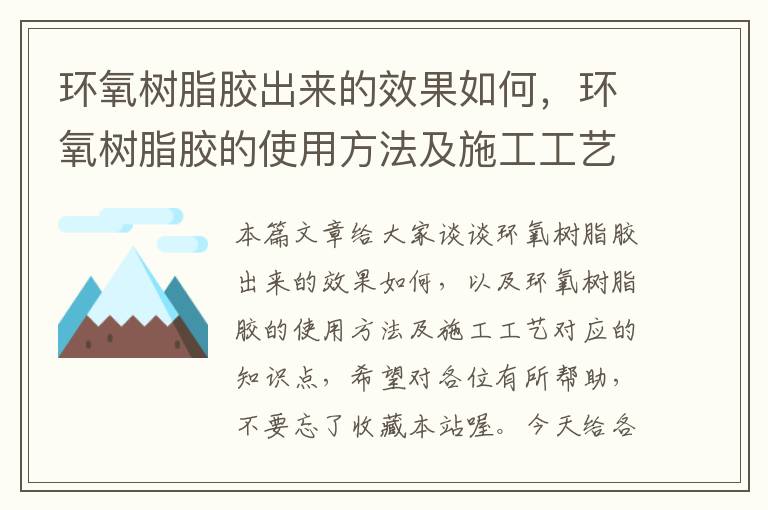 环氧树脂胶出来的效果如何，环氧树脂胶的使用方法及施工工艺

本篇文章给大家谈谈环氧树脂胶出来的效果如何，以及环氧树脂胶的使用方法及施工工艺对应的知识点，希望对各位有所帮助，不要忘了收藏本站喔。今天给各